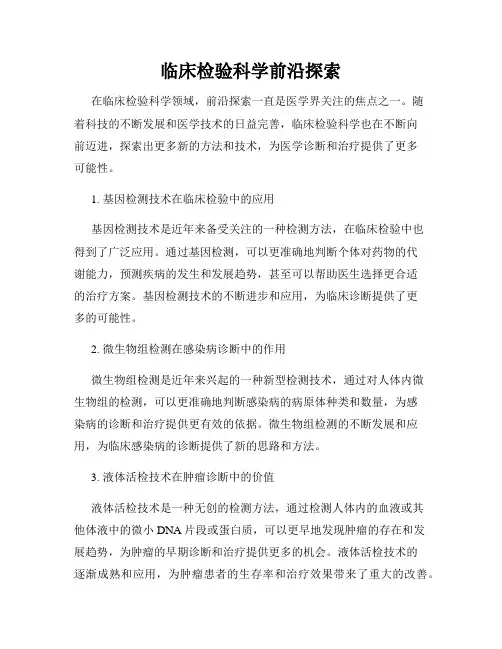 临床检验科学前沿探索

在临床检验科学领域，前沿探索一直是医学界关注的焦点之一。随着科技的不断发展和医学技术的日益完善，临床检验科学也在不断向前迈进，探索出更多新的方法和技术，为医学诊断和治疗提供了更多可能性。

1. 基因检测技术在临床检验中的应用

基因检测技术是近年来备受关注的一种检测方法，在临床检验中也得到了广泛应用。通过基因检测，可以更准确地判断个体对药物的代谢能力，预测疾病的发生和发展趋势，甚至可以帮助医生选择更合适的治疗方案。基因检测技术的不断进步和应用，为临床诊断提供了更多的可能性。

2. 微生物组检测在感染病诊断中的作用

微生物组检测是近年来兴起的一种新型检测技术，通过对人体内微生物组的检测，可以更准确地判断感染病的病原体种类和数量，为感染病的诊断和治疗提供更有效的依据。微生物组检测的不断发展和应用，为临床感染病的诊断提供了新的思路和方法。

3. 液体活检技术在肿瘤诊断中的价值

液体活检技术是一种无创的检测方法，通过检测人体内的血液或其他体液中的微小 DNA 片段或蛋白质，可以更早地发现肿瘤的存在和发展趋势，为肿瘤的早期诊断和治疗提供更多的机会。液体活检技术的逐渐成熟和应用，为肿瘤患者的生存率和治疗效果带来了重大的改善。